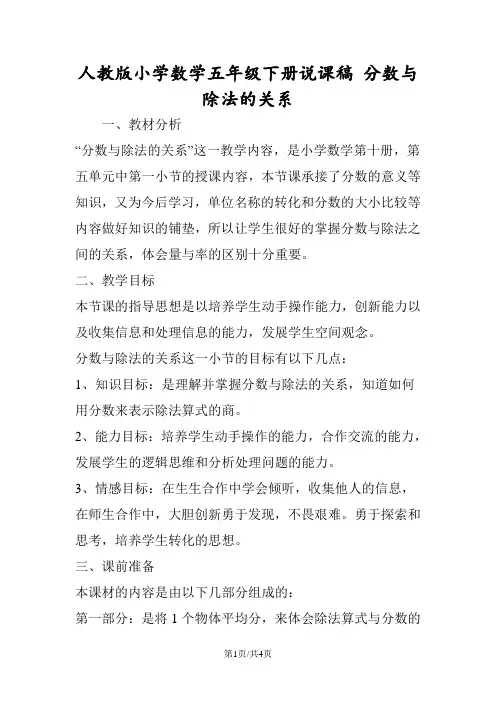 人教版小学数学五年级下册说课稿 分数与除法的关系

一、教材分析

“分数与除法的关系”这一教学内容，是小学数学第十册，第五单元中第一小节的授课内容，本节课承接了分数的意义等知识，又为今后学习，单位名称的转化和分数的大小比较等内容做好知识的铺垫，所以让学生很好的掌握分数与除法之间的关系，体会量与率的区别十分重要。

二、教学目标

本节课的指导思想是以培养学生动手操作能力，创新能力以及收集信息和处理信息的能力，发展学生空间观念。

分数与除法的关系这一小节的目标有以下几点：

1、知识目标：是理解并掌握分数与除法的关系，知道如何用分数来表示除法算式的商。

2、能力目标：培养学生动手操作的能力，合作交流的能力，发展学生的逻辑思维和分析处理问题的能力。

3、情感目标：在生生合作中学会倾听，收集他人的信息，在师生合作中，大胆创新勇于发现，不畏艰难。勇于探索和思考，培养学生转化的思想。

三、课前准备

本课材的内容是由以下几部分组成的：

第一部分：是将 1 个物体平均分，来体会除法算式与分数的

第1页/共4页